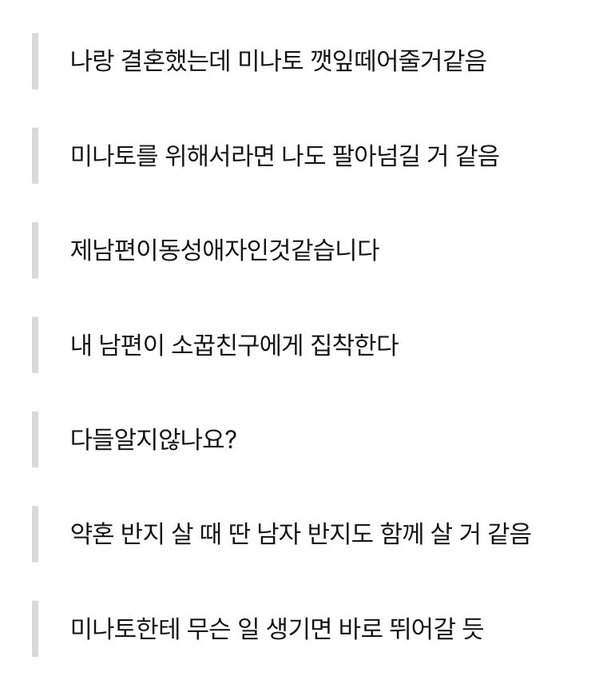 나랑 결혼했는데 미나토 깻잎떼어줄거같음

미나토를 위해서라면 나도 팔아넘길 거 같음

제남편이동성애자인것같습니다

내 남편이 소꿉친구에게 집착한다

다들알지않나요?

약혼 반지 살 때 딴 남자 반지도 함께 살 거 같음

미나토한테 무슨 일 생기면 바로 뛰어갈 듯